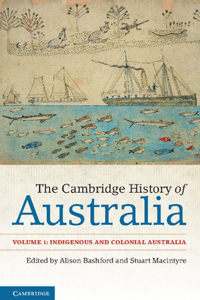 The Cambridge History of
Australia

VOLUME 1: INDIGENOUS AND COLONIAL AUSTRALIA

Edited by Alison Bashford and Stuart Macintyre

CAMBRIDGE